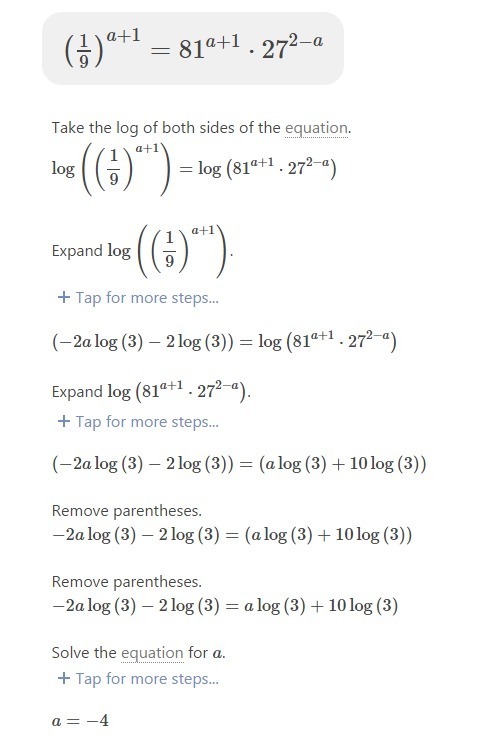 $\left(\frac{1}{9}\right)^{a+1} = 81^{a+1} \cdot 27^{2-a}$

Take the log of both sides of the equation.
$\log\left(\left(\frac{1}{9}\right)^{a+1}\right) = \log\left(81^{a+1} \cdot 27^{2-a}\right)$

Expand $\log\left(\left(\frac{1}{9}\right)^{a+1}\right)$.

+ Tap for more steps...

$(-2a\log(3) - 2\log(3)) = \log\left(81^{a+1} \cdot 27^{2-a}\right)$

Expand $\log\left(81^{a+1} \cdot 27^{2-a}\right)$.

+ Tap for more steps...

$(-2a\log(3) - 2\log(3)) = (a\log(3) + 10\log(3))$

Remove parentheses.
$-2a\log(3) - 2\log(3) = (a\log(3) + 10\log(3))$

Remove parentheses.
$-2a\log(3) - 2\log(3) = a\log(3) + 10\log(3)$

Solve the equation for $a$.

+ Tap for more steps...

$a = -4$